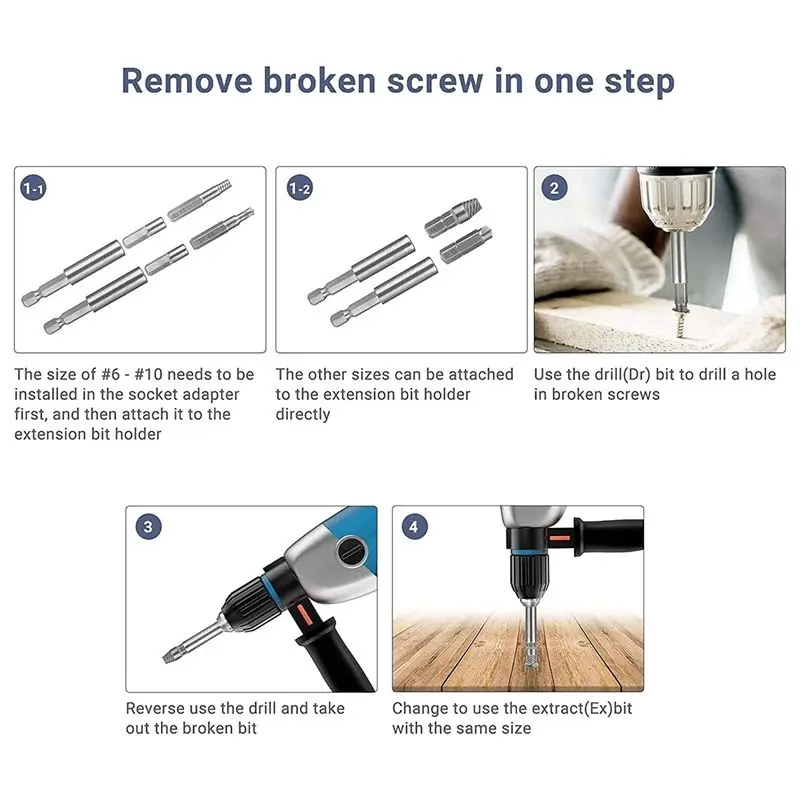 Remove broken screw in one step

1-1

The size of #6 - #10 needs to be installed in the socket adapter first, and then attach it to the extension bit holder

1-2

The other sizes can be attached to the extension bit holder directly

2

Use the drill(Dr) bit to drill a hole in broken screws

3

Reverse use the drill and take out the broken bit

4

Change to use the extract(Ex)bit with the same size